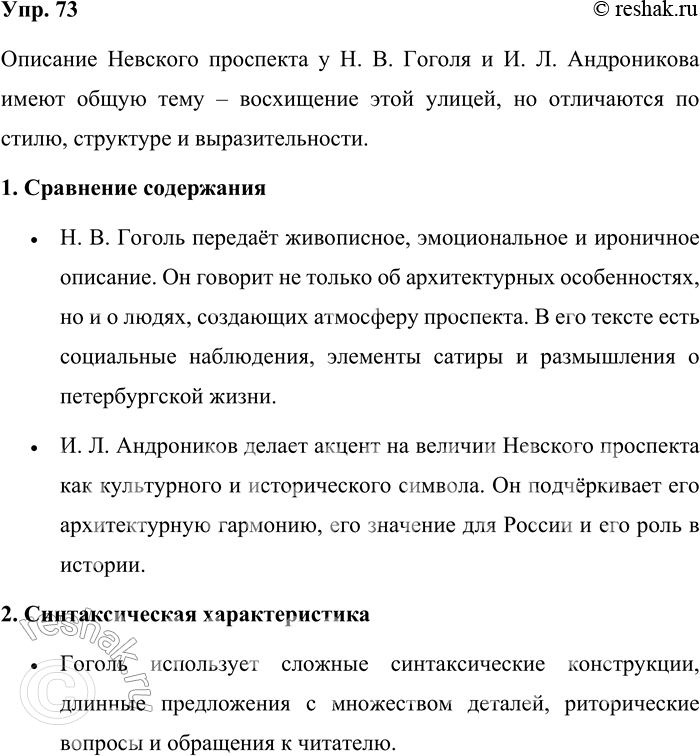 Упр. 73
© reshak.ru

Описание Невского проспекта у Н. В. Гоголя и И. Л. Андроникова имеют общую тему – восхищение этой улицей, но отличаются по стилю, структуре и выразительности.

1. Сравнение содержания

• Н. В. Гоголь передаёт живописное, эмоциональное и ироничное описание. Он говорит не только об архитектурных особенностях, но и о людях, создающих атмосферу проспекта. В его тексте есть социальные наблюдения, элементы сатиры и размышления о петербургской жизни.

• И. Л. Андроников делает акцент на величии Невского проспекта как культурного и исторического символа. Он подчёркивает его архитектурную гармонию, его значение для России и его роль в истории.

2. Синтаксическая характеристика

• Гоголь использует сложные синтаксические конструкции, длинные предложения с множеством деталей, риторические вопросы и обращения к читателю.

© reshak.ru